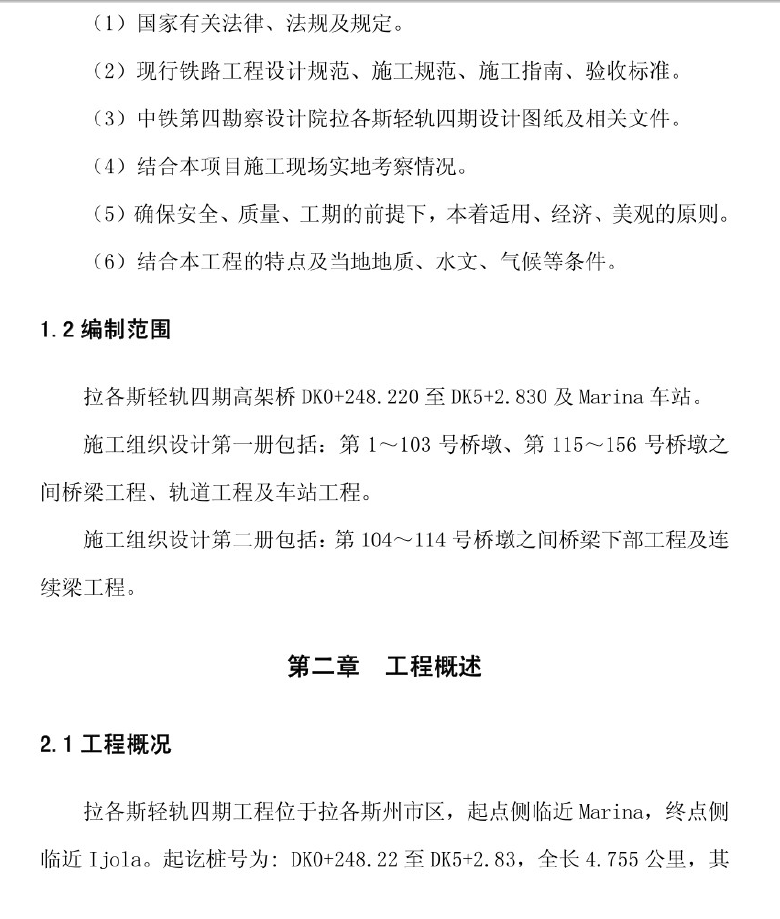 （1）国家有关法律、法规及规定。

（2）现行铁路工程设计规范、施工规范、施工指南、验收标准。

（3）中铁第四勘察设计院拉各斯轻轨四期设计图纸及相关文件。

（4）结合本项目施工现场实地考察情况。

（5）确保安全、质量、工期的前提下，本着适用、经济、美观的原则。

（6）结合本工程的特点及当地地质、水文、气候等条件。

1.2 编制范围

拉各斯轻轨四期高架桥 DK0+248.220 至 DK5+2.830 及 Marina 车站。

施工组织设计第一册包括：第 1～103 号桥墩、第 115～156 号桥墩之间桥梁工程、轨道工程及车站工程。

施工组织设计第二册包括：第 104～114 号桥墩之间桥梁下部工程及连续梁工程。

第二章 工程概述

2.1 工程概况

拉各斯轻轨四期工程位于拉各斯州市区，起点侧临近 Marina，终点侧临近 Ijola。起讫桩号为：DK0+248.22 至 DK5+2.83，全长 4.755 公里，其